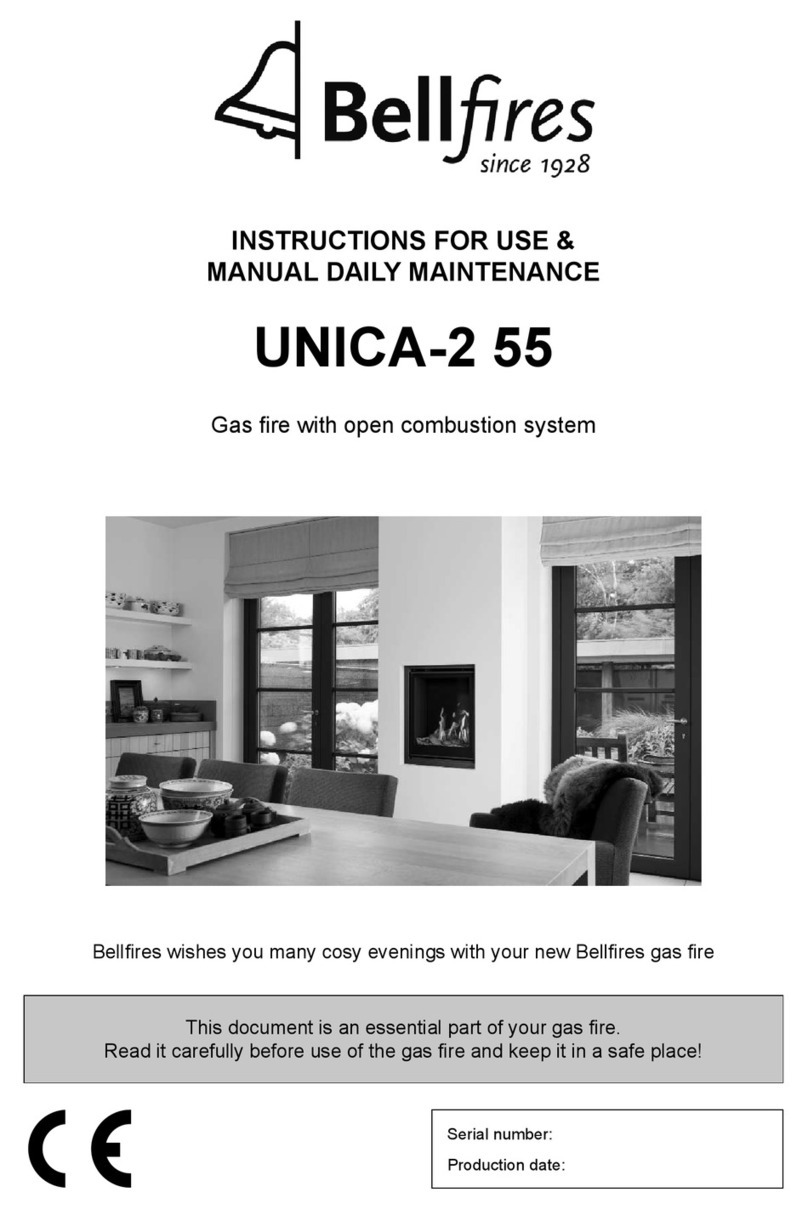 Bellfires
since 1928

INSTRUCTIONS FOR USE &
MANUAL DAILY MAINTENANCE

UNICA-2 55

Gas fire with open combustion system

Bellfires wishes you many cosy evenings with your new Bellfires gas fire

This document is an essential part of your gas fire.
Read it carefully before use of the gas fire and keep it in a safe place!

CE

Serial number:
Production date: